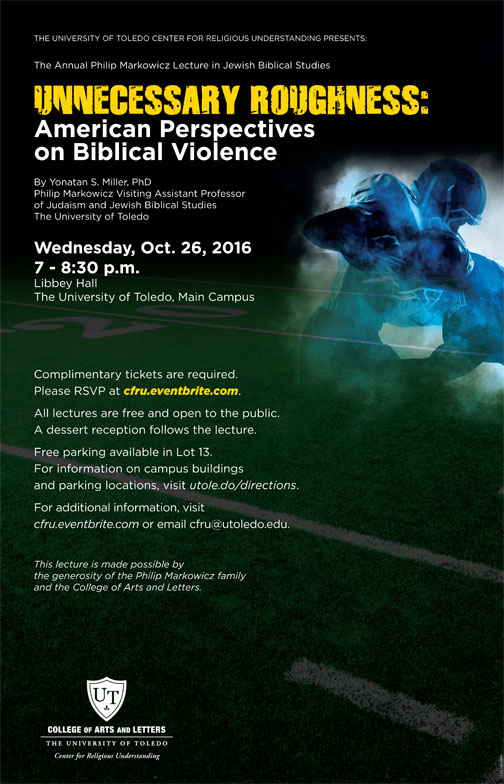 THE UNIVERSITY OF TOLEDO CENTER FOR RELIGIOUS UNDERSTANDING PRESENTS:

The Annual Philip Markowicz Lecture in Jewish Biblical Studies

UNNECESSARY ROUGHNESS:
American Perspectives on Biblical Violence

By Yonatan S. Miller, PhD
Philip Markowicz Visiting Assistant Professor of Judaism and Jewish Biblical Studies
The University of Toledo

Wednesday, Oct. 26, 2016
7 - 8:30 p.m.
Libbey Hall
The University of Toledo, Main Campus

Complimentary tickets are required.
Please RSVP at cfru.eventbrite.com.

All lectures are free and open to the public.
A dessert reception follows the lecture.

Free parking available in Lot 13.
For information on campus buildings and parking locations, visit utole.do/directions.

For additional information, visit cfru.eventbrite.com or email cfru@utoledo.edu.

This lecture is made possible by the generosity of the Philip Markowicz family and the College of Arts and Letters.

UT

COLLEGE OF ARTS AND LETTERS
THE UNIVERSITY OF TOLEDO
Center for Religious Understanding